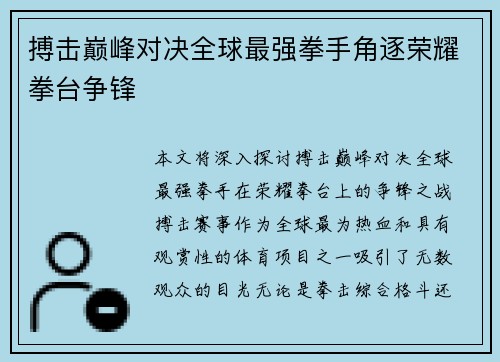 搏击巅峰对决全球最强拳手角逐荣耀拳台争锋

本文将深入探讨搏击巅峰对决全球最强拳手在荣耀拳台上的争锋之战搏击赛事作为全球最为热血和具有观赏性的体育项目之一吸引了无数观众的目光无论是拳击综合格斗还